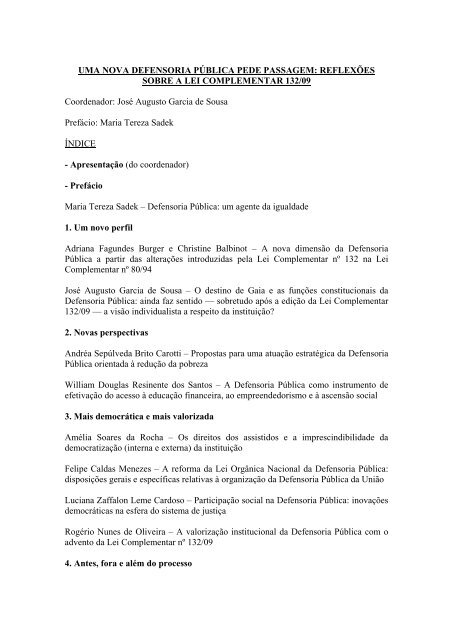 UMA NOVA DEFENSORIA PÚBLICA PEDE PASSAGEM: REFLEXÕES SOBRE A LEI COMPLEMENTAR 132/09

Coordenador: José Augusto Garcia de Sousa

Prefácio: Maria Tereza Sadek

ÍNDICE

- Apresentação (do coordenador)

- Prefácio

Maria Tereza Sadek – Defensoria Pública: um agente da igualdade

1. Um novo perfil

Adriana Fagundes Burger e Christine Balbinot – A nova dimensão da Defensoria Pública a partir das alterações introduzidas pela Lei Complementar nº 132 na Lei Complementar nº 80/94

José Augusto Garcia de Sousa – O destino de Gaia e as funções constitucionais da Defensoria Pública: ainda faz sentido — sobretudo após a edição da Lei Complementar 132/09 — a visão individualista a respeito da instituição?

2. Novas perspectivas

Andréa Sepúlveda Brito Carotti – Propostas para uma atuação estratégica da Defensoria Pública orientada à redução da pobreza

William Douglas Resinente dos Santos – A Defensoria Pública como instrumento de efetivação do acesso à educação financeira, ao empreendedorismo e à ascensão social

3. Mais democrática e mais valorizada

Amélia Soares da Rocha – Os direitos dos assistidos e a imprescindibilidade da democratização (interna e externa) da instituição

Felipe Caldas Menezes – A reforma da Lei Orgânica Nacional da Defensoria Pública: disposições gerais e específicas relativas à organização da Defensoria Pública da União

Luciana Zaffalon Leme Cardoso – Participação social na Defensoria Pública: inovações democráticas na esfera do sistema de justiça

Rogério Nunes de Oliveira – A valorização institucional da Defensoria Pública com o advento da Lei Complementar nº 132/09

4. Antes, fora e além do processo